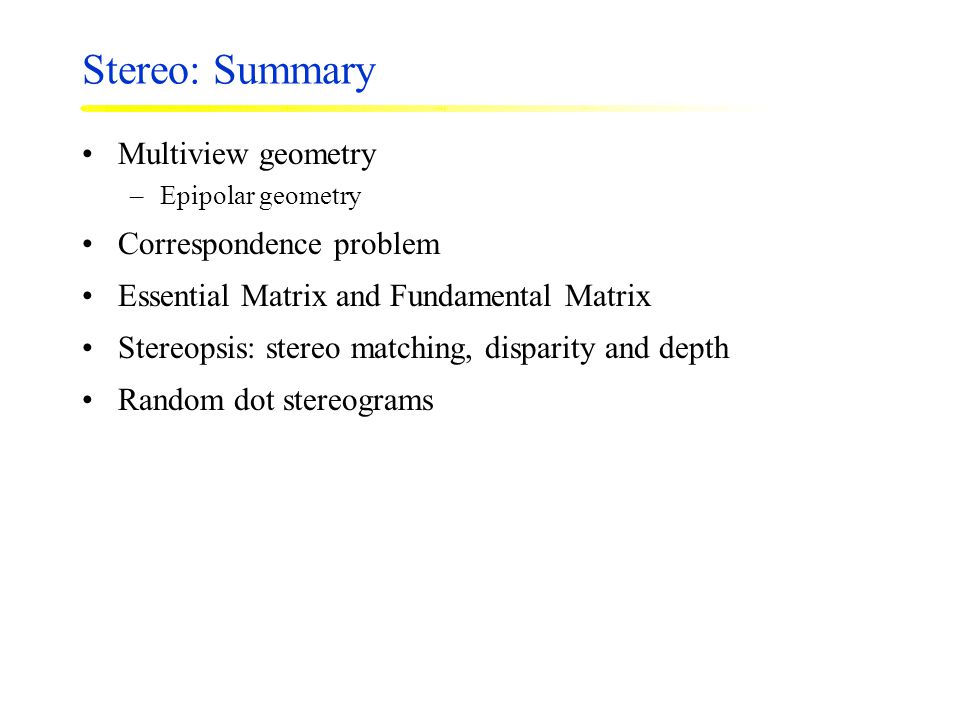 Stereo: Summary

• Multiview geometry
– Epipolar geometry

• Correspondence problem

• Essential Matrix and Fundamental Matrix

• Stereopsis: stereo matching, disparity and depth

• Random dot stereograms